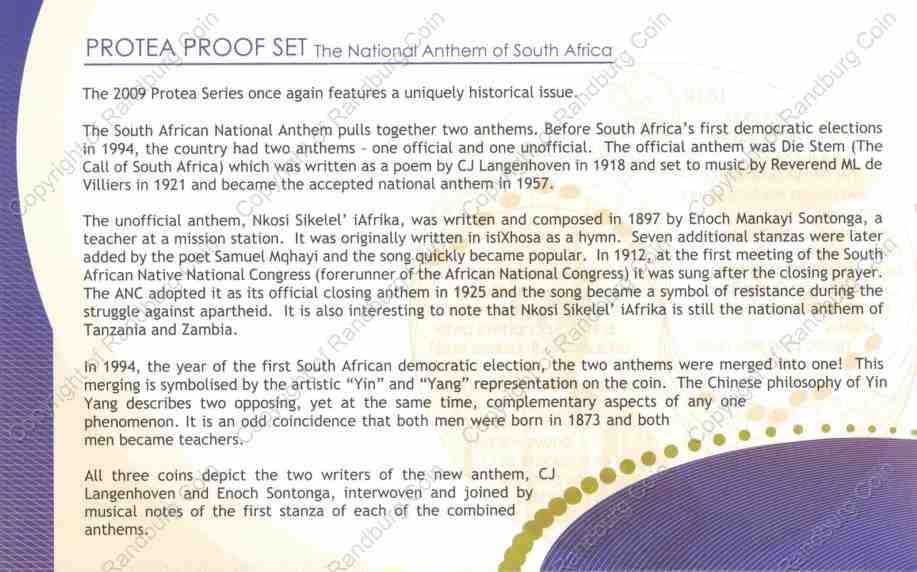 PROTEA PROOF SET The National Anthem of South Africa

The 2009 Protea Series once again features a uniquely historical issue.

The South African National Anthem pulls together two anthems. Before South Africa's first democratic elections in 1994, the country had two anthems - one official and one unofficial. The official anthem was Die Stem (The Call of South Africa) which was written as a poem by CJ Langenhoven in 1918 and set to music by Reverend ML de Villiers in 1921 and became the accepted national anthem in 1957.

The unofficial anthem, Nkosi Sikelel' iAfrika, was written and composed in 1897 by Enoch Mankayi Sontonga, a teacher at a mission station. It was originally written in isiXhosa as a hymn. Seven additional stanzas were later added by the poet Samuel Mqhayi and the song quickly became popular. In 1912, at the first meeting of the South African Native National Congress (forerunner of the African National Congress) it was sung after the closing prayer. The ANC adopted it as its official closing anthem in 1925 and the song became a symbol of resistance during the struggle against apartheid. It is also interesting to note that Nkosi Sikelel' iAfrika is still the national anthem of Tanzania and Zambia.

In 1994, the year of the first South African democratic election, the two anthems were merged into one! This merging is symbolised by the artistic "Yin" and "Yang" representation on the coin. The Chinese philosophy of Yin Yang describes two opposing, yet at the same time, complementary aspects of any one phenomenon. It is an odd coincidence that both men were born in 1873 and both men became teachers.

All three coins depict the two writers of the new anthem, CJ Langenhoven and Enoch Sontonga, interwoven and joined by musical notes of the first stanza of each of the combined anthems.

Copyright Randburg Coin